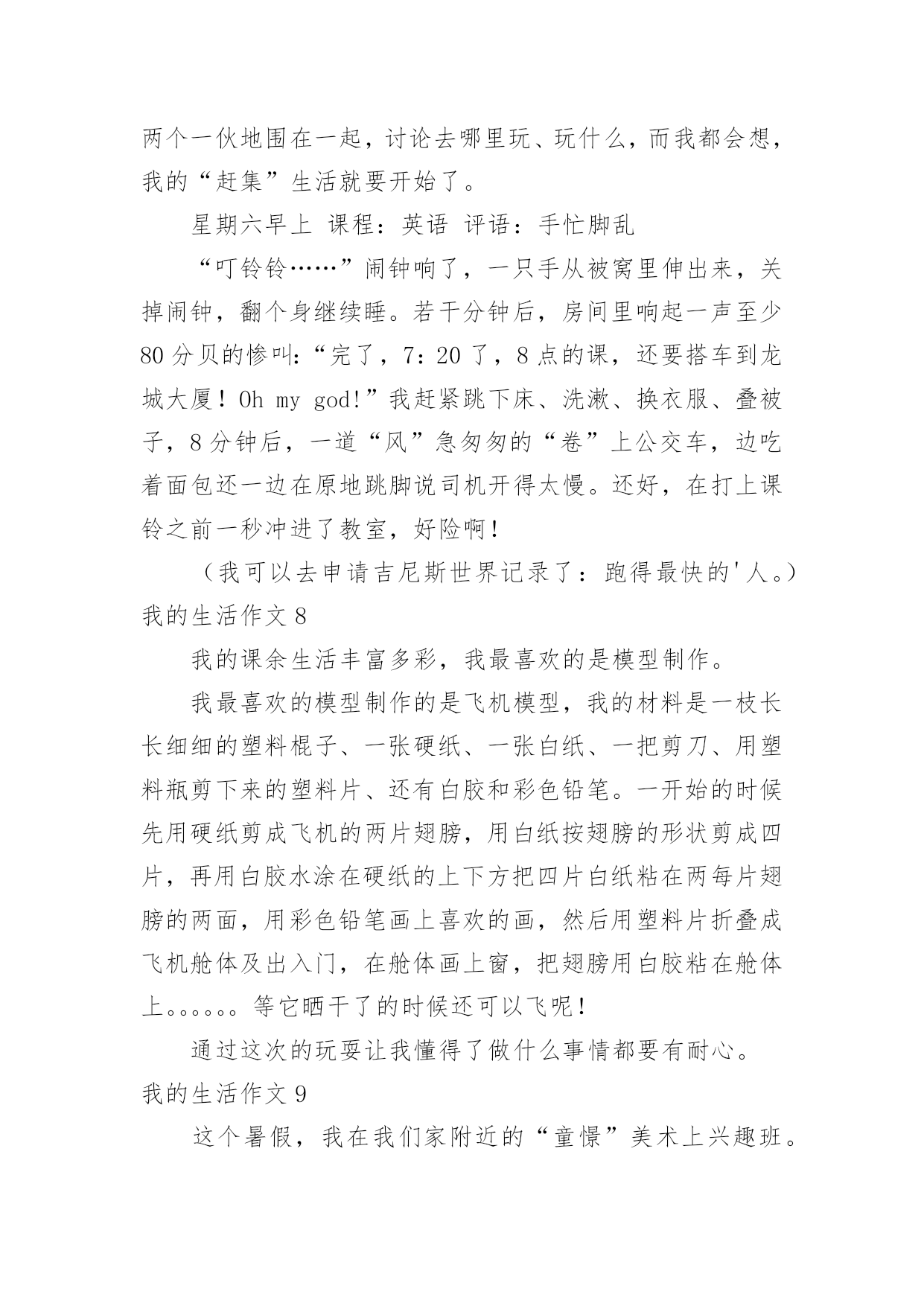 两个一伙地围在一起，讨论去哪里玩、玩什么，而我都会想，我的“赶集”生活就要开始了。

星期六早上 课程：英语 评语：手忙脚乱

“叮铃铃……”闹钟响了，一只手从被窝里伸出来，关掉闹钟，翻个身继续睡。若干分钟后，房间里响起一声至少80分贝的惨叫：“完了，7：20了，8点的课，还要搭车到龙城大厦！Oh my god!”我赶紧跳下床、洗漱、换衣服、叠被子，8分钟后，一道“风”急匆匆的“卷”上公交车，边吃着面包还一边在原地跳脚说司机开得太慢。还好，在打上课铃之前一秒冲进了教室，好险啊！

（我可以去申请吉尼斯世界记录了：跑得最快的'人。）

我的生活作文8

我的课余生活丰富多彩，我最喜欢的是模型制作。

我最喜欢的模型制作的是飞机模型，我的材料是一枝长长细细的塑料棍子、一张硬纸、一张白纸、一把剪刀、用塑料瓶剪下来的塑料片、还有白胶和彩色铅笔。一开始的时候先用硬纸剪成飞机的两片翅膀，用白纸按翅膀的形状剪成四片，再用白胶水涂在硬纸的上下方把四片白纸粘在两每片翅膀的两面，用彩色铅笔画上喜欢的画，然后用塑料片折叠成飞机舱体及出入门，在舱体画上窗，把翅膀用白胶粘在舱体上。。。。。。等它晒干了的时候还可以飞呢！

通过这次的玩耍让我懂得了做什么事情都要有耐心。

我的生活作文9

这个暑假，我在我们家附近的“童憬”美术上兴趣班。